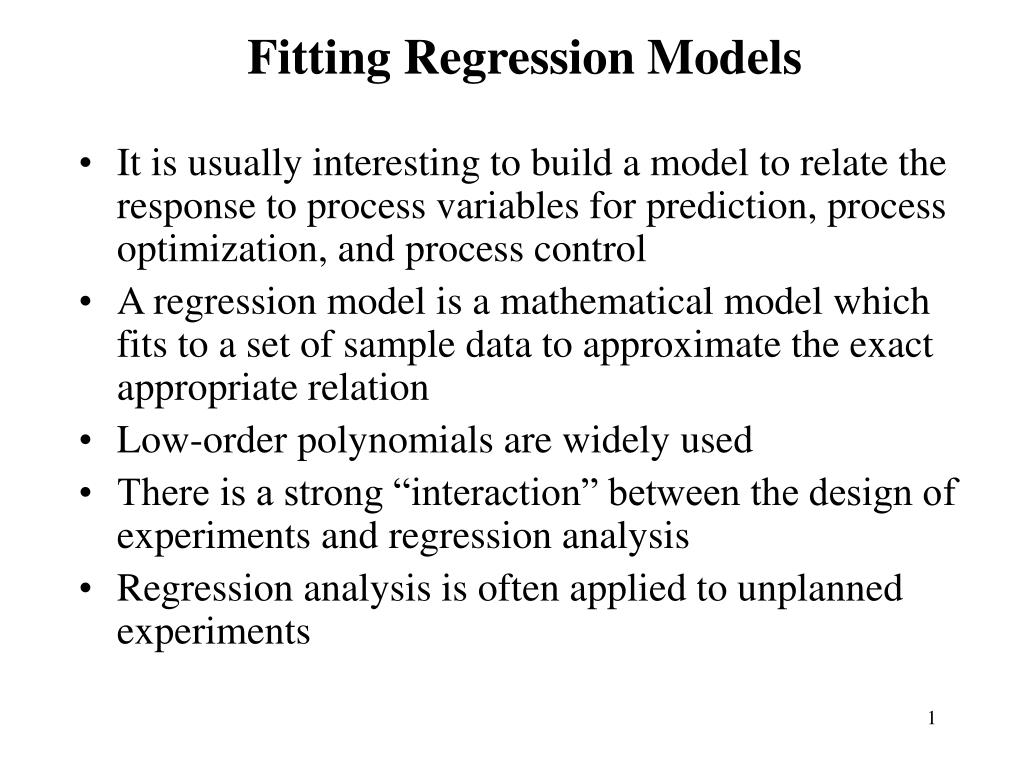 Fitting Regression Models

• It is usually interesting to build a model to relate the response to process variables for prediction, process optimization, and process control
• A regression model is a mathematical model which fits to a set of sample data to approximate the exact appropriate relation
• Low-order polynomials are widely used
• There is a strong “interaction” between the design of experiments and regression analysis
• Regression analysis is often applied to unplanned experiments

1